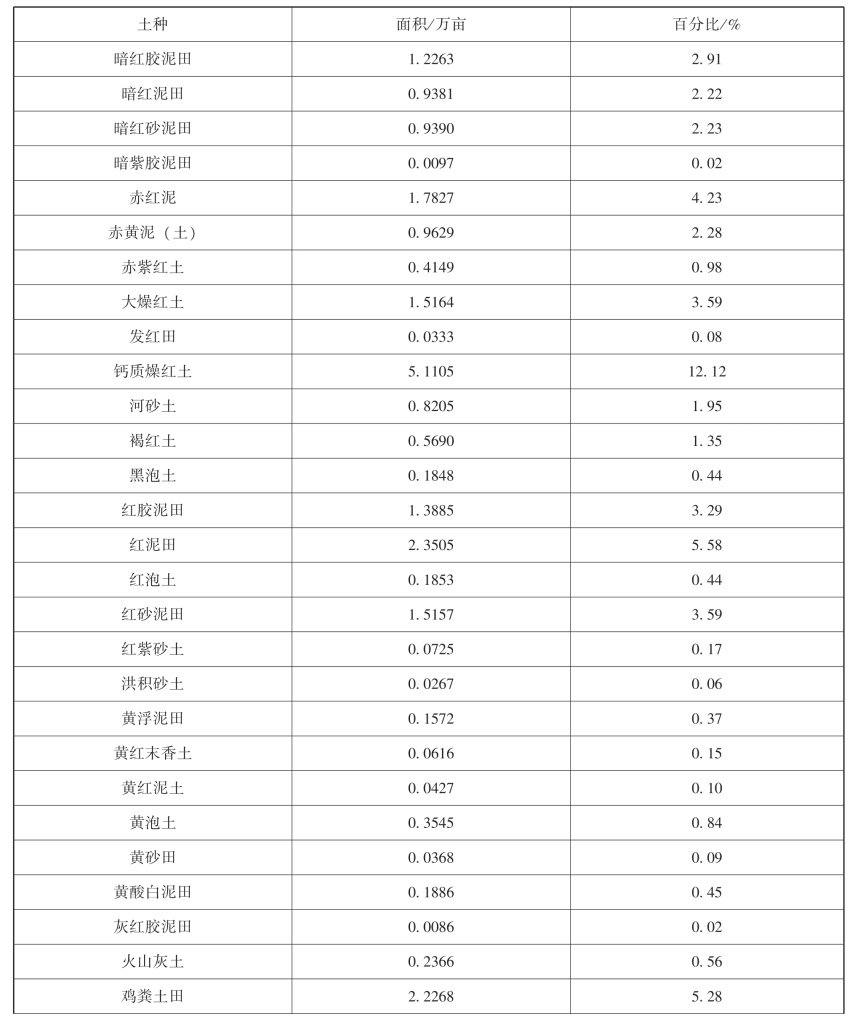 | 土种 | 面积/万亩 | 百分比/% |
|---|---|---|
| 暗红胶泥田 | 1.2263 | 2.91 |
| 暗红泥田 | 0.9381 | 2.22 |
| 暗红砂泥田 | 0.9390 | 2.23 |
| 暗紫胶泥田 | 0.0097 | 0.02 |
| 赤红泥 | 1.7827 | 4.23 |
| 赤黄泥（土） | 0.9629 | 2.28 |
| 赤紫红土 | 0.4149 | 0.98 |
| 大燥红土 | 1.5164 | 3.59 |
| 发红田 | 0.0333 | 0.08 |
| 钙质燥红土 | 5.1105 | 12.12 |
| 河砂土 | 0.8205 | 1.95 |
| 褐红土 | 0.5690 | 1.35 |
| 黑泡土 | 0.1848 | 0.44 |
| 红胶泥田 | 1.3885 | 3.29 |
| 红泥田 | 2.3505 | 5.58 |
| 红泡土 | 0.1853 | 0.44 |
| 红砂泥田 | 1.5157 | 3.59 |
| 红紫砂土 | 0.0725 | 0.17 |
| 洪积砂土 | 0.0267 | 0.06 |
| 黄浮泥田 | 0.1572 | 0.37 |
| 黄红末香土 | 0.0616 | 0.15 |
| 黄红泥土 | 0.0427 | 0.10 |
| 黄泡土 | 0.3545 | 0.84 |
| 黄砂田 | 0.0368 | 0.09 |
| 黄酸白泥田 | 0.1886 | 0.45 |
| 灰红胶泥田 | 0.0086 | 0.02 |
| 火山灰土 | 0.2366 | 0.56 |
| 鸡粪土田 | 2.2268 | 5.28 |